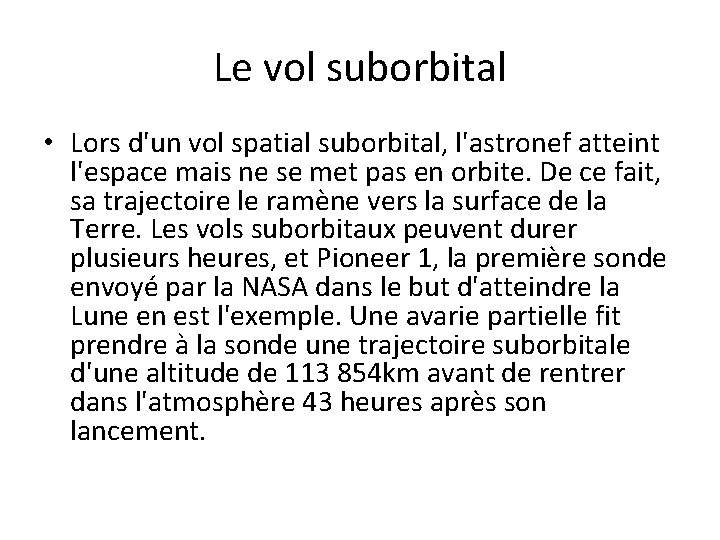 Le vol suborbital

• Lors d'un vol spatial suborbital, l'astronef atteint l'espace mais ne se met pas en orbite. De ce fait, sa trajectoire le ramène vers la surface de la Terre. Les vols suborbitaux peuvent durer plusieurs heures, et Pioneer 1, la première sonde envoyé par la NASA dans le but d'atteindre la Lune en est l'exemple. Une avarie partielle fit prendre à la sonde une trajectoire suborbitale d'une altitude de 113 854km avant de rentrer dans l'atmosphère 43 heures après son lancement.